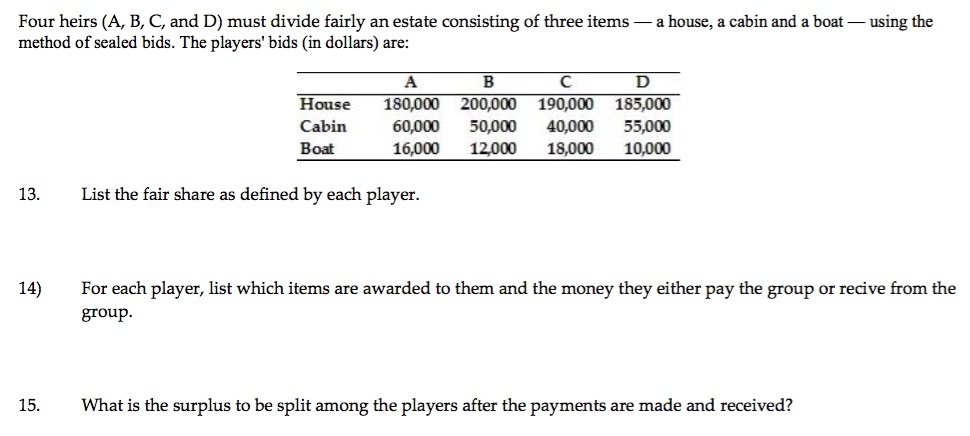 Four heirs (A, B, C, and D) must divide fairly an estate consisting of three items — a house, a cabin and a boat — using the method of sealed bids. The players' bids (in dollars) are:

| | A | B | C | D |
|---|---|---|---|---|
| House | 180,000 | 200,000 | 190,000 | 185,000 |
| Cabin | 60,000 | 50,000 | 40,000 | 55,000 |
| Boat | 16,000 | 12,000 | 18,000 | 10,000 |

13. List the fair share as defined by each player.

14) For each player, list which items are awarded to them and the money they either pay the group or recive from the group.

15. What is the surplus to be split among the players after the payments are made and received?